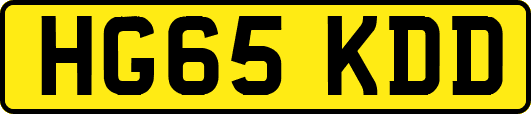 HG65 KDD